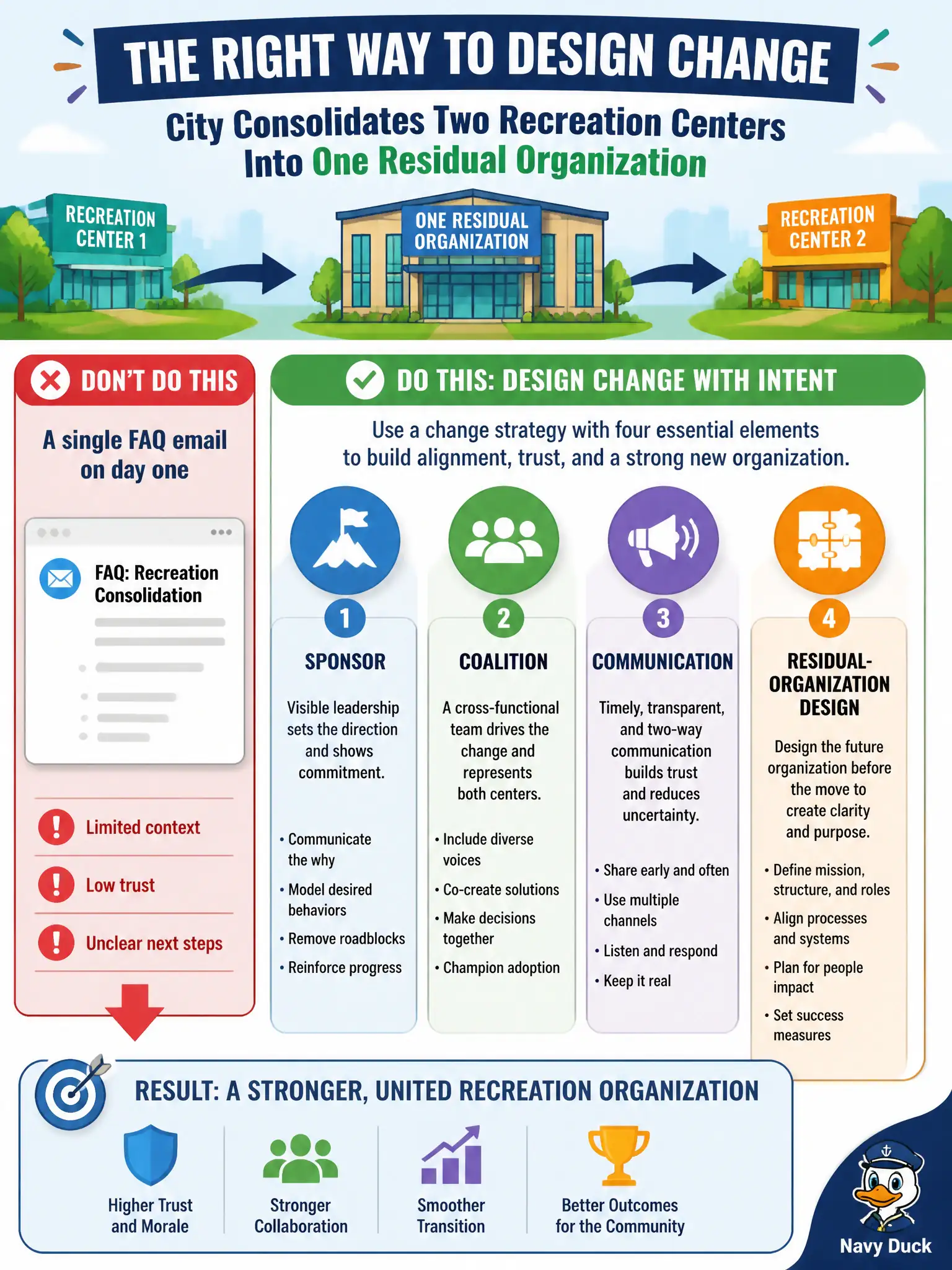 THE RIGHT WAY TO DESIGN CHANGE

City Consolidates Two Recreation Centers Into One Residual Organization

RECREATION CENTER 1

ONE RESIDUAL ORGANIZATION

RECREATION CENTER 2

DON'T DO THIS

A single FAQ email on day one

FAQ: Recreation Consolidation

Limited context

Low trust

Unclear next steps

DO THIS: DESIGN CHANGE WITH INTENT

Use a change strategy with four essential elements to build alignment, trust, and a strong new organization.

1
SPONSOR

Visible leadership sets the direction and shows commitment.

• Communicate the why
• Model desired behaviors
• Remove roadblocks
• Reinforce progress

2
COALITION

A cross-functional team drives the change and represents both centers.

• Include diverse voices
• Co-create solutions
• Make decisions together
• Champion adoption

3
COMMUNICATION

Timely, transparent, and two-way communication builds trust and reduces uncertainty.

• Share early and often
• Use multiple channels
• Listen and respond
• Keep it real

4
RESIDUAL-ORGANIZATION DESIGN

Design the future organization before the move to create clarity and purpose.

• Define mission, structure, and roles
• Align processes and systems
• Plan for people impact
• Set success measures

RESULT: A STRONGER, UNITED RECREATION ORGANIZATION

Higher Trust and Morale

Stronger Collaboration

Smoother Transition

Better Outcomes for the Community

Navy Duck